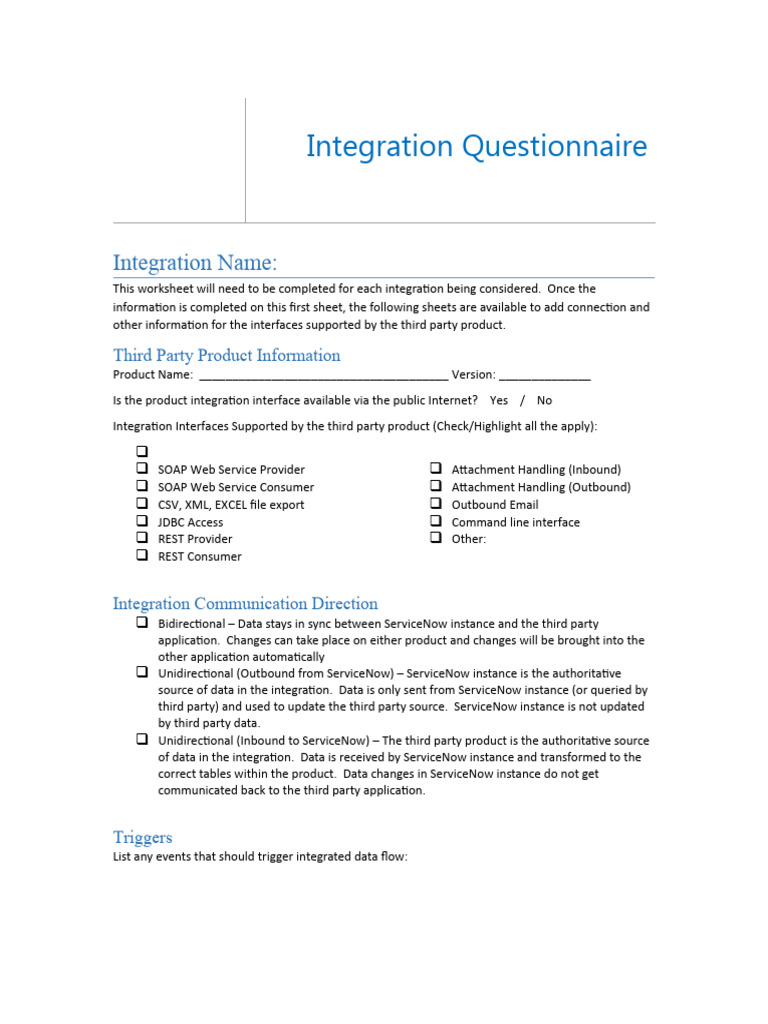 Integration Questionnaire

Integration Name:

This worksheet will need to be completed for each integration being considered. Once the information is completed on this first sheet, the following sheets are available to add connection and other information for the interfaces supported by the third party product.

Third Party Product Information

Product Name: ______________________________________ Version: ______________

Is the product integration interface available via the public Internet? Yes / No

Integration Interfaces Supported by the third party product (Check/Highlight all the apply):

❑
❑ SOAP Web Service Provider
❑ SOAP Web Service Consumer
❑ CSV, XML, EXCEL file export
❑ JDBC Access
❑ REST Provider
❑ REST Consumer

❑ Attachment Handling (Inbound)
❑ Attachment Handling (Outbound)
❑ Outbound Email
❑ Command line interface
❑ Other:

Integration Communication Direction

❑ Bidirectional – Data stays in sync between ServiceNow instance and the third party application. Changes can take place on either product and changes will be brought into the other application automatically
❑ Unidirectional (Outbound from ServiceNow) – ServiceNow instance is the authoritative source of data in the integration. Data is only sent from ServiceNow instance (or queried by third party) and used to update the third party source. ServiceNow instance is not updated by third party data.
❑ Unidirectional (Inbound to ServiceNow) – The third party product is the authoritative source of data in the integration. Data is received by ServiceNow instance and transformed to the correct tables within the product. Data changes in ServiceNow instance do not get communicated back to the third party application.

Triggers

List any events that should trigger integrated data flow: